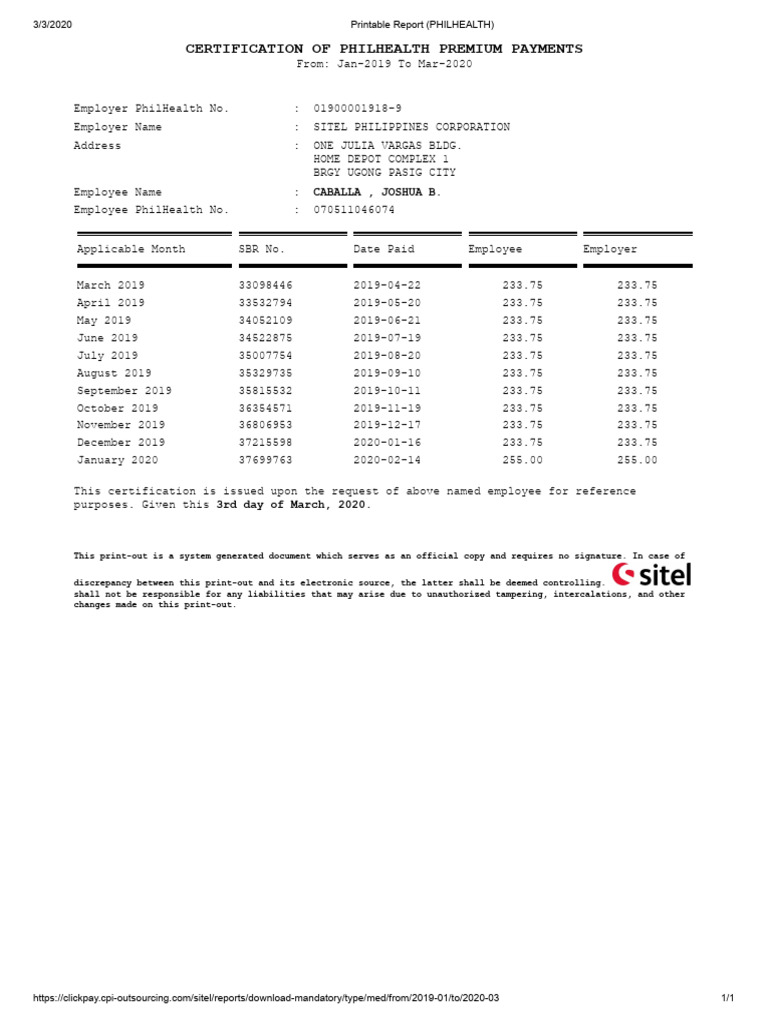 3/3/2020 Printable Report (PHILHEALTH)

CERTIFICATION OF PHILHEALTH PREMIUM PAYMENTS
From: Jan-2019 To Mar-2020

Employer PhilHealth No. : 01900001918-9
Employer Name : SITEL PHILIPPINES CORPORATION
Address : ONE JULIA VARGAS BLDG. HOME DEPOT COMPLEX 1 BRGY UGONG PASIG CITY
Employee Name : CABALLA , JOSHUA B.
Employee PhilHealth No. : 070511046074

| Applicable Month | SBR No. | Date Paid | Employee | Employer |
|---|---|---|---|---|
| March 2019 | 33098446 | 2019-04-22 | 233.75 | 233.75 |
| April 2019 | 33532794 | 2019-05-20 | 233.75 | 233.75 |
| May 2019 | 34052109 | 2019-06-21 | 233.75 | 233.75 |
| June 2019 | 34522875 | 2019-07-19 | 233.75 | 233.75 |
| July 2019 | 35007754 | 2019-08-20 | 233.75 | 233.75 |
| August 2019 | 35329735 | 2019-09-10 | 233.75 | 233.75 |
| September 2019 | 35815532 | 2019-10-11 | 233.75 | 233.75 |
| October 2019 | 36354571 | 2019-11-19 | 233.75 | 233.75 |
| November 2019 | 36806953 | 2019-12-17 | 233.75 | 233.75 |
| December 2019 | 37215598 | 2020-01-16 | 233.75 | 233.75 |
| January 2020 | 37699763 | 2020-02-14 | 255.00 | 255.00 |

This certification is issued upon the request of above named employee for reference purposes. Given this 3rd day of March, 2020.

This print-out is a system generated document which serves as an official copy and requires no signature. In case of discrepancy between this print-out and its electronic source, the latter shall be deemed controlling. sitel shall not be responsible for any liabilities that may arise due to unauthorized tampering, intercalations, and other changes made on this print-out.

https://clickpay.cpi-outsourcing.com/sitel/reports/download-mandatory/type/med/from/2019-01/to/2020-03 1/1